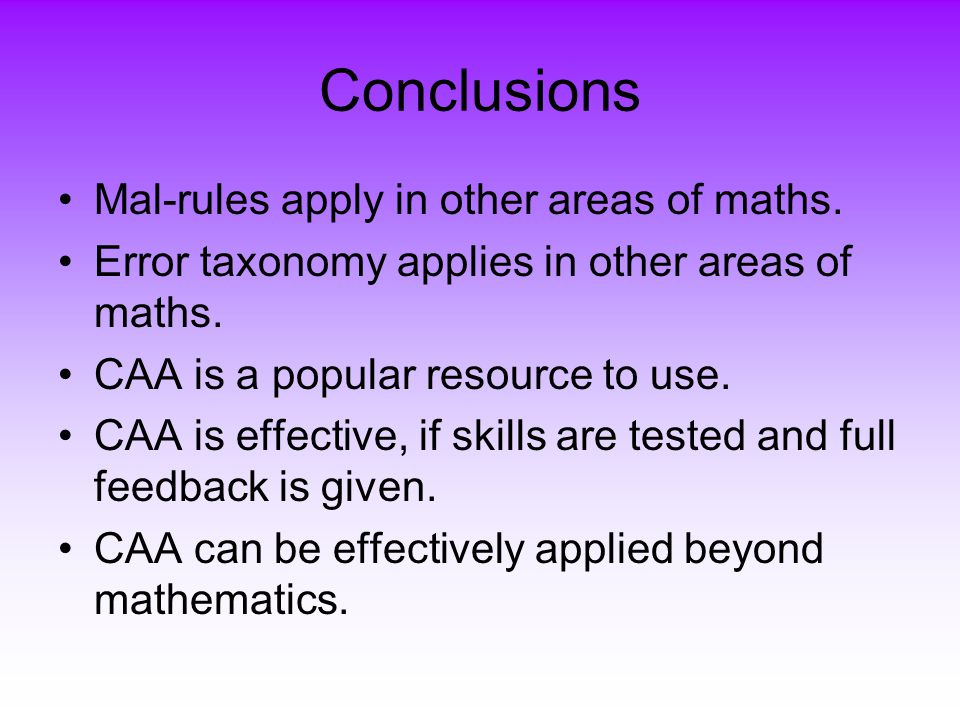 Conclusions

• Mal-rules apply in other areas of maths.
• Error taxonomy applies in other areas of maths.
• CAA is a popular resource to use.
• CAA is effective, if skills are tested and full feedback is given.
• CAA can be effectively applied beyond mathematics.